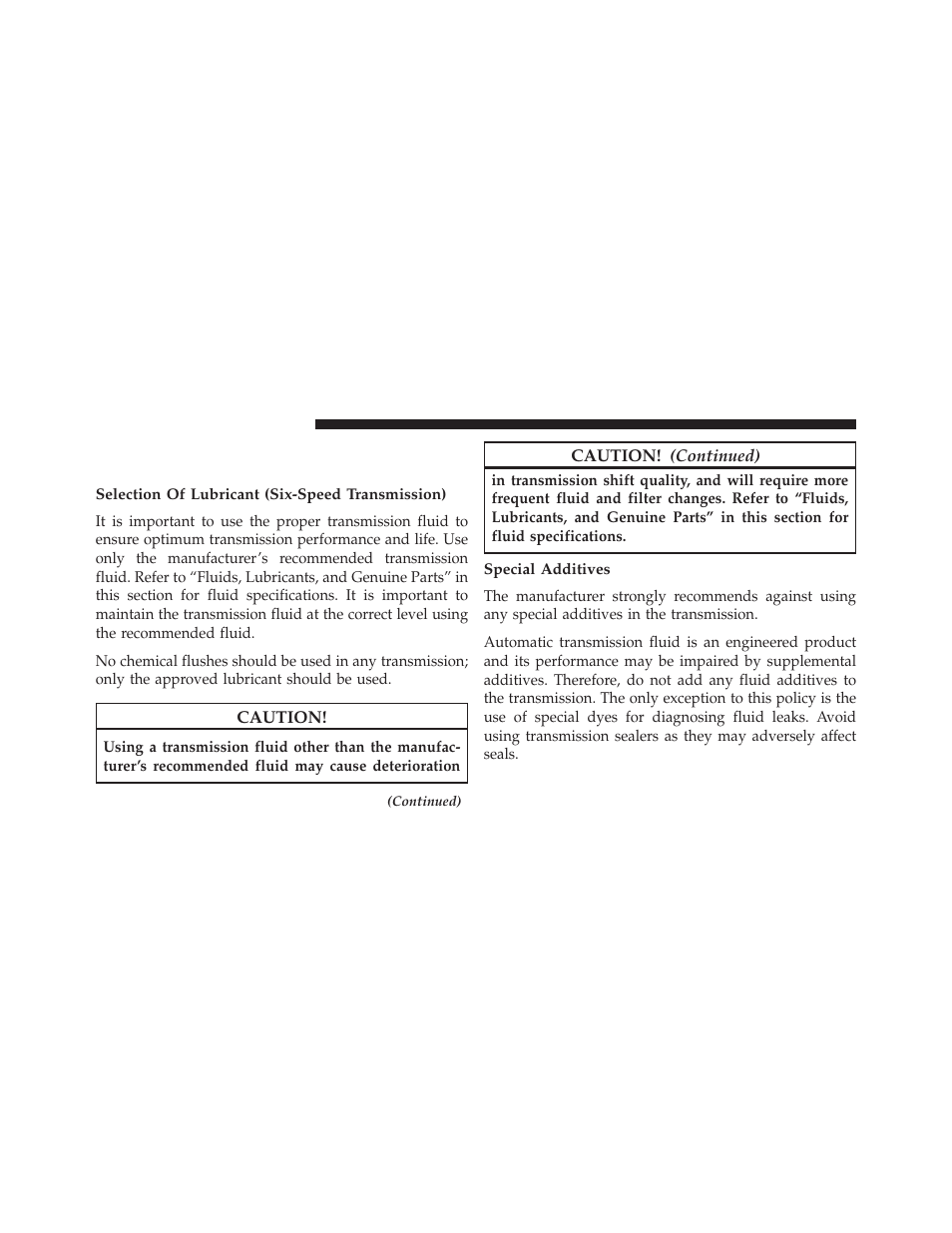 Selection Of Lubricant (Six-Speed Transmission)

It is important to use the proper transmission fluid to ensure optimum transmission performance and life. Use only the manufacturer's recommended transmission fluid. Refer to "Fluids, Lubricants, and Genuine Parts" in this section for fluid specifications. It is important to maintain the transmission fluid at the correct level using the recommended fluid.

No chemical flushes should be used in any transmission; only the approved lubricant should be used.

CAUTION!

Using a transmission fluid other than the manufacturer's recommended fluid may cause deterioration

(Continued)

CAUTION! (Continued)

in transmission shift quality, and will require more frequent fluid and filter changes. Refer to "Fluids, Lubricants, and Genuine Parts" in this section for fluid specifications.

Special Additives

The manufacturer strongly recommends against using any special additives in the transmission.

Automatic transmission fluid is an engineered product and its performance may be impaired by supplemental additives. Therefore, do not add any fluid additives to the transmission. The only exception to this policy is the use of special dyes for diagnosing fluid leaks. Avoid using transmission sealers as they may adversely affect seals.